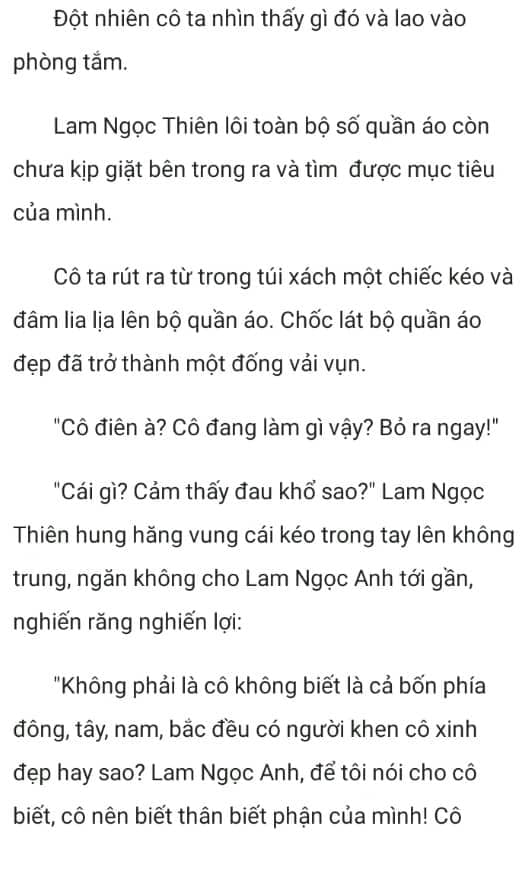 Đột nhiên cô ta nhìn thấy gì đó và lao vào phòng tắm.

Lam Ngọc Thiên lôi toàn bộ số quần áo còn chưa kịp giặt bên trong ra và tìm được mục tiêu của mình.

Cô ta rút ra từ trong túi xách một chiếc kéo và đâm lia lịa lên bộ quần áo. Chốc lát bộ quần áo đẹp đã trở thành một đống vải vụn.

"Cô điên à? Cô đang làm gì vậy? Bỏ ra ngay!"

"Cái gì? Cảm thấy đau khổ sao?" Lam Ngọc Thiên hung hăng vung cái kéo trong tay lên không trung, ngăn không cho Lam Ngọc Anh tới gần, nghiến răng nghiến lợi:

"Không phải là cô không biết là cả bốn phía đông, tây, nam, bắc đều có người khen cô xinh đẹp hay sao? Lam Ngọc Anh, để tôi nói cho cô biết, cô nên biết thân biết phận của mình! Cô